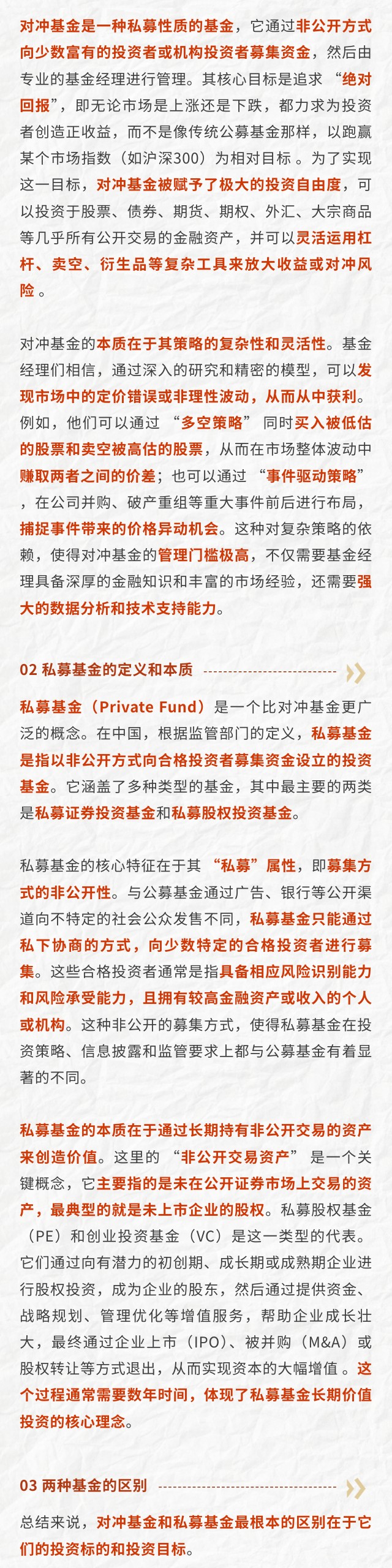 对冲基金是一种私募性质的基金，它通过非公开方式向少数富有的投资者或机构投资者募集资金，然后由专业的基金经理进行管理。其核心目标是追求“绝对回报”，即无论市场是上涨还是下跌，都力求为投资者创造正收益，而不是像传统公募基金那样，以跑赢某个市场指数（如沪深300）为相对目标。为了实现这一目标，对冲基金被赋予了极大的投资自由度，可以投资于股票、债券、期货、期权、外汇、大宗商品等几乎所有公开交易的金融资产，并可以灵活运用杠杆、卖空、衍生品等复杂工具来放大收益或对冲风险。

对冲基金的本质在于其策略的复杂性和灵活性。基金经理们相信，通过深入的研究和精密的模型，可以发现市场中的定价错误或非理性波动，从而从中获利。例如，他们可以通过“多空策略”同时买入被低估的股票和卖空被高估的股票，从而在市场整体波动中赚取两者之间的价差；也可以通过“事件驱动策略”，在公司并购、破产重组等重大事件前后进行布局，捕捉事件带来的价格异动机会。这种对复杂策略的依赖，使得对冲基金的管理门槛极高，不仅需要基金经理具备深厚的金融知识和丰富的市场经验，还需要强大的数据分析和技术支持能力。

02 私募基金的定义和本质

私募基金（Private Fund）是一个比对冲基金更广泛的概念。在中国，根据监管部门的定义，私募基金是指以非公开方式向合格投资者募集资金设立的投资基金。它涵盖了多种类型的基金，其中最主要的两类是私募证券投资基金和私募股权投资基金。

私募基金的核心特征在于其“私募”属性，即募集方式的非公开性。与公募基金通过广告、银行等公开渠道向不特定的社会公众发售不同，私募基金只能通过私下协商的方式，向少数特定的合格投资者进行募集。这些合格投资者通常是指具备相应风险识别能力和风险承受能力，且拥有较高金融资产或收入的个人或机构。这种非公开的募集方式，使得私募基金在投资策略、信息披露和监管要求上都与公募基金有着显著的不同。

私募基金的本质在于通过长期持有非公开交易的资产来创造价值。这里的“非公开交易资产”是一个关键概念，它主要指的是未在公开证券市场上交易的资产，最典型的就是未上市企业的股权。私募股权基金（PE）和创业投资基金（VC）是这一类型的代表。它们通过向有潜力的初创期、成长期或成熟期企业进行股权投资，成为企业的股东，然后通过提供资金、战略规划、管理优化等增值服务，帮助企业成长壮大，最终通过企业上市（IPO）、被并购（M&A）或股权转让等方式退出，从而实现资本的大幅增值。这个过程通常需要数年时间，体现了私募基金长期价值投资的核心理念。

03 两种基金的区别

总结来说，对冲基金和私募基金最根本的区别在于它们的投资标的和投资目标。